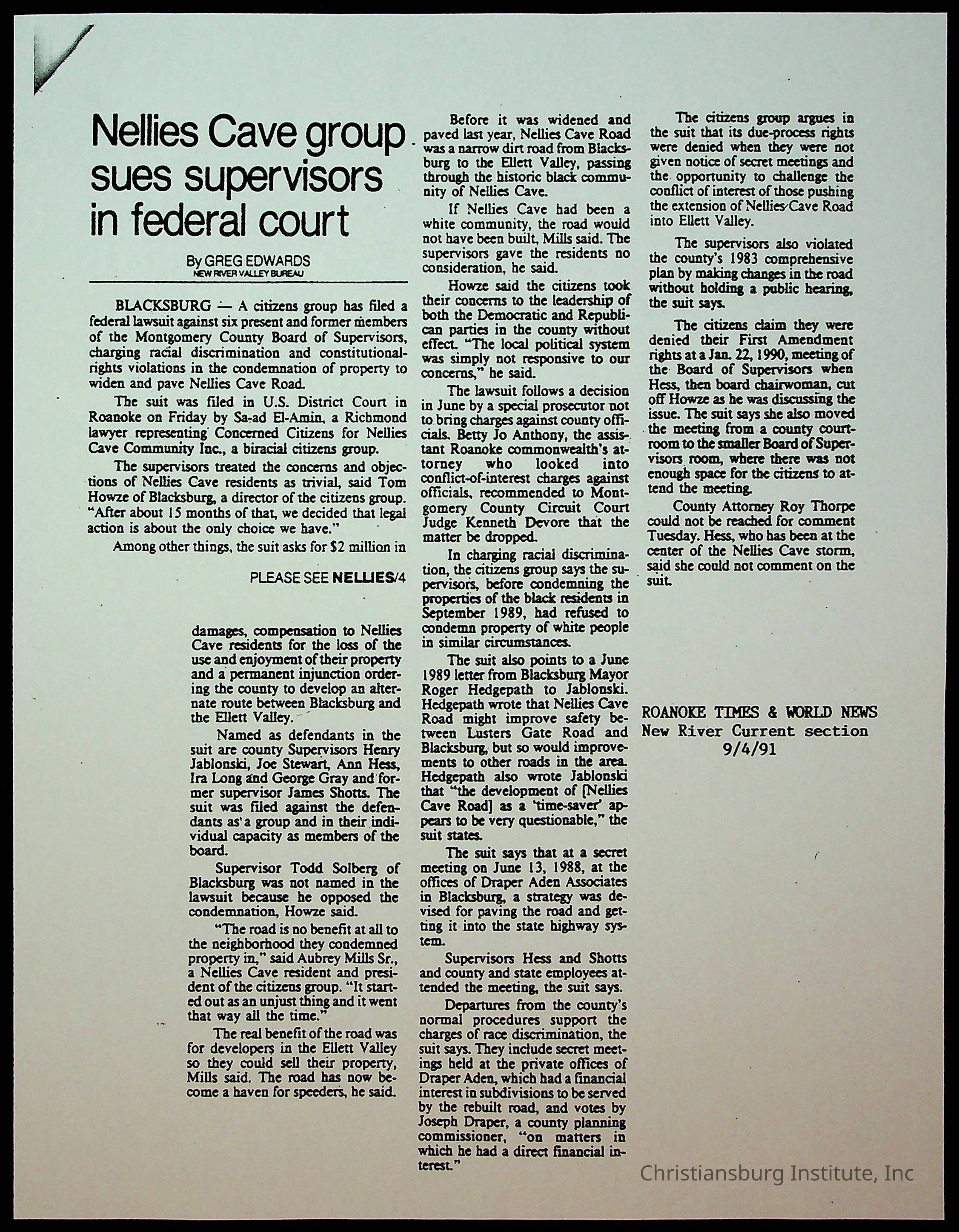 Nellies Cave group sues supervisors in federal court

By GREG EDWARDS
NEW RIVER VALLEY BUREAU

BLACKSBURG — A citizens group has filed a federal lawsuit against six present and former members of the Montgomery County Board of Supervisors, charging racial discrimination and constitutional-rights violations in the condemnation of property to widen and pave Nellies Cave Road.

The suit was filed in U.S. District Court in Roanoke on Friday by Sa-ad El-Amin, a Richmond lawyer representing Concerned Citizens for Nellies Cave Community Inc., a biracial citizens group.

The supervisors treated the concerns and objections of Nellies Cave residents as trivial, said Tom Howze of Blacksburg, a director of the citizens group. "After about 15 months of that, we decided that legal action is about the only choice we have."

Among other things, the suit asks for $2 million in

PLEASE SEE NELLIES/4

damages, compensation to Nellies Cave residents for the loss of the use and enjoyment of their property and a permanent injunction ordering the county to develop an alternate route between Blacksburg and the Ellett Valley.

Named as defendants in the suit are county Supervisors Henry Jablonski, Joe Stewart, Ann Hess, Ira Long and George Gray and former supervisor James Shotts. The suit was filed against the defendants as a group and in their individual capacity as members of the board.

Supervisor Todd Solberg of Blacksburg was not named in the lawsuit because he opposed the condemnation, Howze said.

"The road is no benefit at all to the neighborhood they condemned property in," said Aubrey Mills Sr., a Nellies Cave resident and president of the citizens group. "It started out as an unjust thing and it went that way all the time."

The real benefit of the road was for developers in the Ellett Valley so they could sell their property, Mills said. The road has now become a haven for speeders, he said.

Before it was widened and paved last year, Nellies Cave Road was a narrow dirt road from Blacksburg to the Ellett Valley, passing through the historic black community of Nellies Cave.

If Nellies Cave had been a white community, the road would not have been built, Mills said. The supervisors gave the residents no consideration, he said.

Howze said the citizens took their concerns to the leadership of both the Democratic and Republican parties in the county without effect. "The local political system was simply not responsive to our concerns," he said.

The lawsuit follows a decision in June by a special prosecutor not to bring charges against county officials. Betty Jo Anthony, the assistant Roanoke commonwealth's attorney who looked into conflict-of-interest charges against officials, recommended to Montgomery County Circuit Court Judge Kenneth Devore that the matter be dropped.

In charging racial discrimination, the citizens group says the supervisors, before condemning the properties of the black residents in September 1989, had refused to condemn property of white people in similar circumstances.

The suit also points to a June 1989 letter from Blacksburg Mayor Roger Hedgepath to Jablonski. Hedgepath wrote that Nellies Cave Road might improve safety between Lusters Gate Road and Blacksburg, but so would improvements to other roads in the area. Hedgepath also wrote Jablonski that "the development of [Nellies Cave Road] as a 'time-saver' appears to be very questionable," the suit states.

The suit says that at a secret meeting on June 13, 1988, at the offices of Draper Aden Associates in Blacksburg, a strategy was devised for paving the road and getting it into the state highway system.

Supervisors Hess and Shotts and county and state employees attended the meeting, the suit says.

Departures from the county's normal procedures support the charges of race discrimination, the suit says. They include secret meetings held at the private offices of Draper Aden, which had a financial interest in subdivisions to be served by the rebuilt road, and votes by Joseph Draper, a county planning commissioner, "on matters in which he had a direct financial interest."

The citizens group argues in the suit that its due-process rights were denied when they were not given notice of secret meetings and the opportunity to challenge the conflict of interest of those pushing the extension of Nellies Cave Road into Ellett Valley.

The supervisors also violated the county's 1983 comprehensive plan by making changes in the road without holding a public hearing, the suit says.

The citizens claim they were denied their First Amendment rights at a Jan. 22, 1990, meeting of the Board of Supervisors when Hess, then board chairwoman, cut off Howze as he was discussing the issue. The suit says she also moved the meeting from a county courtroom to the smaller Board of Supervisors room, where there was not enough space for the citizens to attend the meeting.

County Attorney Roy Thorpe could not be reached for comment Tuesday. Hess, who has been at the center of the Nellies Cave storm, said she could not comment on the suit.

ROANOKE TIMES & WORLD NEWS
New River Current section
9/4/91

Christiansburg Institute, Inc